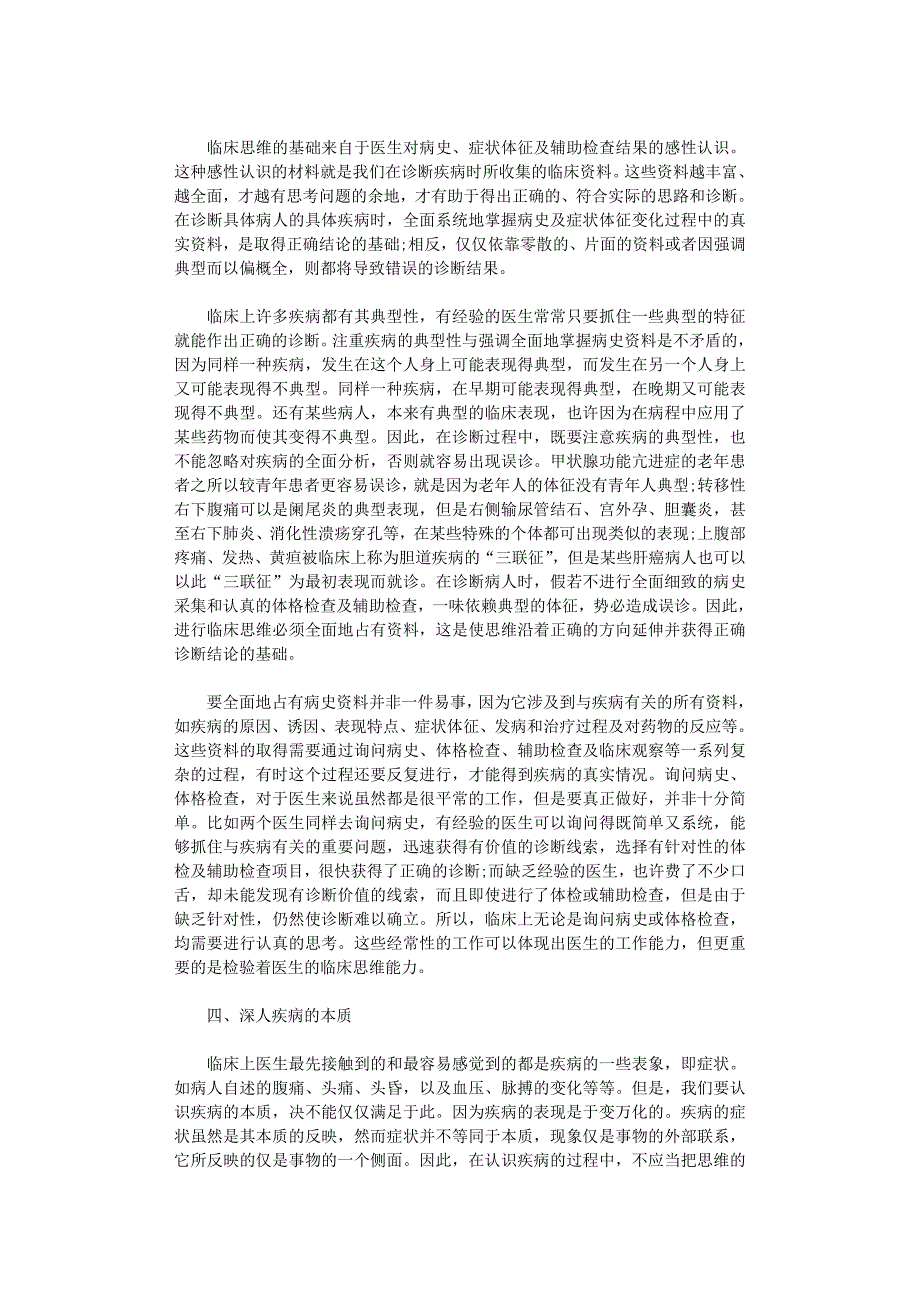 临床思维的基础来自于医生对病史、症状体征及辅助检查结果的感性认识。这种感性认识的材料就是我们在诊断疾病时所收集的临床资料。这些资料越丰富、越全面，才越有思考问题的余地，才有助于得出正确的、符合实际的思路和诊断。在诊断具体病人的具体疾病时，全面系统地掌握病史及症状体征变化过程中的真实资料，是取得正确结论的基础;相反，仅仅依靠零散的、片面的资料或者因强调典型而以偏概全，则都将导致错误的诊断结果。

临床上许多疾病都有其典型性，有经验的医生常常只要抓住一些典型的特征就能作出正确的诊断。注重疾病的典型性与强调全面地掌握病史资料是不矛盾的，因为同样一种疾病，发生在这个人身上可能表现得典型，而发生在另一个人身上又可能表现得不典型。同样一种疾病，在早期可能表现得典型，在晚期又可能表现得不典型。还有某些病人，本来有典型的临床表现，也许因为在病程中应用了某些药物而使其变得不典型。因此，在诊断过程中，既要注意疾病的典型性，也不能忽略对疾病的全面分析，否则就容易出现误诊。甲状腺功能亢进症的老年患者之所以较青年患者更容易误诊，就是因为老年人的体征没有青年人典型;转移性右下腹痛可以是阑尾炎的典型表现，但是右侧输尿管结石、宫外孕、胆囊炎，甚至右下肺炎、消化性溃疡穿孔等，在某些特殊的个体都可出现类似的表现;上腹部疼痛、发热、黄疸被临床上称为胆道疾病的“三联征”，但是某些肝癌病人也可以以此“三联征”为最初表现而就诊。在诊断病人时，假若不进行全面细致的病史采集和认真的体格检查及辅助检查，一味依赖典型的体征，势必造成误诊。因此，进行临床思维必须全面地占有资料，这是使思维沿着正确的方向延伸并获得正确诊断结论的基础。

要全面地占有病史资料并非一件易事，因为它涉及到与疾病有关的所有资料，如疾病的原因、诱因、表现特点、症状体征、发病和治疗过程及对药物的反应等。这些资料的取得需要通过询问病史、体格检查、辅助检查及临床观察等一系列复杂的过程，有时这个过程还要反复进行，才能得到疾病的真实情况。询问病史、体格检查，对于医生来说虽然都是很平常的工作，但是要真正做好，并非十分简单。比如两个医生同样去询问病史，有经验的医生可以询问得既简单又系统，能够抓住与疾病有关的重要问题，迅速获得有价值的诊断线索，选择有针对性的体检及辅助检查项目，很快获得了正确的诊断;而缺乏经验的医生，也许费了不少口舌，却未能发现有诊断价值的线索，而且即使进行了体检或辅助检查，但是由于缺乏针对性，仍然使诊断难以确立。所以，临床上无论是询问病史或体格检查，均需要进行认真的思考。这些经常性的工作可以体现出医生的工作能力，但更重要的是检验着医生的临床思维能力。

四、深人疾病的本质

临床上医生最先接触到的和最容易感觉到的都是疾病的一些表象，即症状。如病人自述的腹痛、头痛、头昏，以及血压、脉搏的变化等等。但是，我们要认识疾病的本质，决不能仅仅满足于此。因为疾病的表现是千变万化的。疾病的症状虽然是其本质的反映，然而症状并不等同于本质，现象仅是事物的外部联系，它所反映的仅是事物的一个侧面。因此，在认识疾病的过程中，不应当把思维的